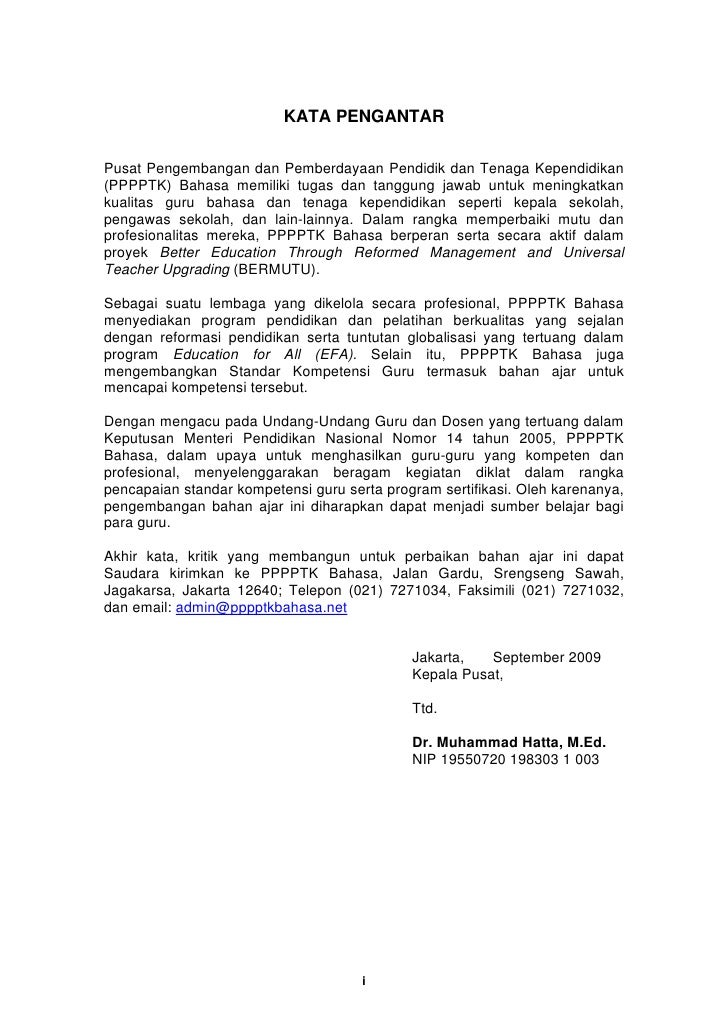 KATA PENGANTAR

Pusat Pengembangan dan Pemberdayaan Pendidik dan Tenaga Kependidikan (PPPPTK) Bahasa memiliki tugas dan tanggung jawab untuk meningkatkan kualitas guru bahasa dan tenaga kependidikan seperti kepala sekolah, pengawas sekolah, dan lain-lainnya. Dalam rangka memperbaiki mutu dan profesionalitas mereka, PPPPTK Bahasa berperan serta secara aktif dalam proyek Better Education Through Reformed Management and Universal Teacher Upgrading (BERMUTU).

Sebagai suatu lembaga yang dikelola secara profesional, PPPPTK Bahasa menyediakan program pendidikan dan pelatihan berkualitas yang sejalan dengan reformasi pendidikan serta tuntutan globalisasi yang tertuang dalam program Education for All (EFA). Selain itu, PPPPTK Bahasa juga mengembangkan Standar Kompetensi Guru termasuk bahan ajar untuk mencapai kompetensi tersebut.

Dengan mengacu pada Undang-Undang Guru dan Dosen yang tertuang dalam Keputusan Menteri Pendidikan Nasional Nomor 14 tahun 2005, PPPPTK Bahasa, dalam upaya untuk menghasilkan guru-guru yang kompeten dan profesional, menyelenggarakan beragam kegiatan diklat dalam rangka pencapaian standar kompetensi guru serta program sertifikasi. Oleh karenanya, pengembangan bahan ajar ini diharapkan dapat menjadi sumber belajar bagi para guru.

Akhir kata, kritik yang membangun untuk perbaikan bahan ajar ini dapat Saudara kirimkan ke PPPPTK Bahasa, Jalan Gardu, Srengseng Sawah, Jagakarsa, Jakarta 12640; Telepon (021) 7271034, Faksimili (021) 7271032, dan email: admin@pppptkbahasa.net

Jakarta, September 2009
Kepala Pusat,

Ttd.

Dr. Muhammad Hatta, M.Ed.
NIP 19550720 198303 1 003

i